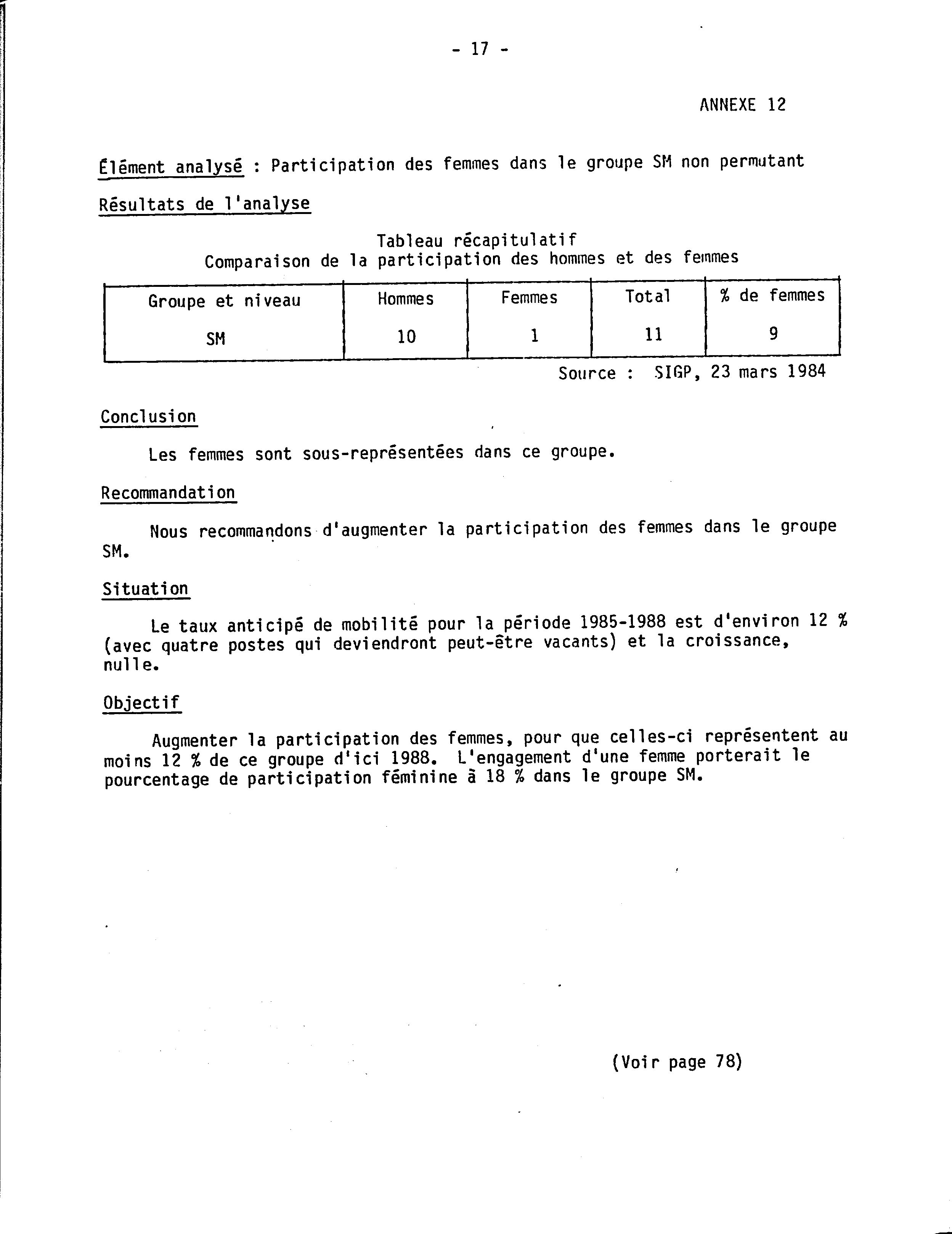 - 17 -

ANNEXE 12

Élément analysé : Participation des femmes dans le groupe SM non permutant

Résultats de l'analyse

Tableau récapitulatif
Comparaison de la participation des hommes et des femmes

| Groupe et niveau | Hommes | Femmes | Total | % de femmes |
|---|---|---|---|---|
| SM | 10 | 1 | 11 | 9 |

Source : SIGP, 23 mars 1984

Conclusion

Les femmes sont sous-représentées dans ce groupe.

Recommandation

Nous recommandons d'augmenter la participation des femmes dans le groupe SM.

Situation

Le taux anticipé de mobilité pour la période 1985-1988 est d'environ 12 % (avec quatre postes qui deviendront peut-être vacants) et la croissance, nulle.

Objectif

Augmenter la participation des femmes, pour que celles-ci représentent au moins 12 % de ce groupe d'ici 1988. L'engagement d'une femme porterait le pourcentage de participation féminine à 18 % dans le groupe SM.

(Voir page 78)